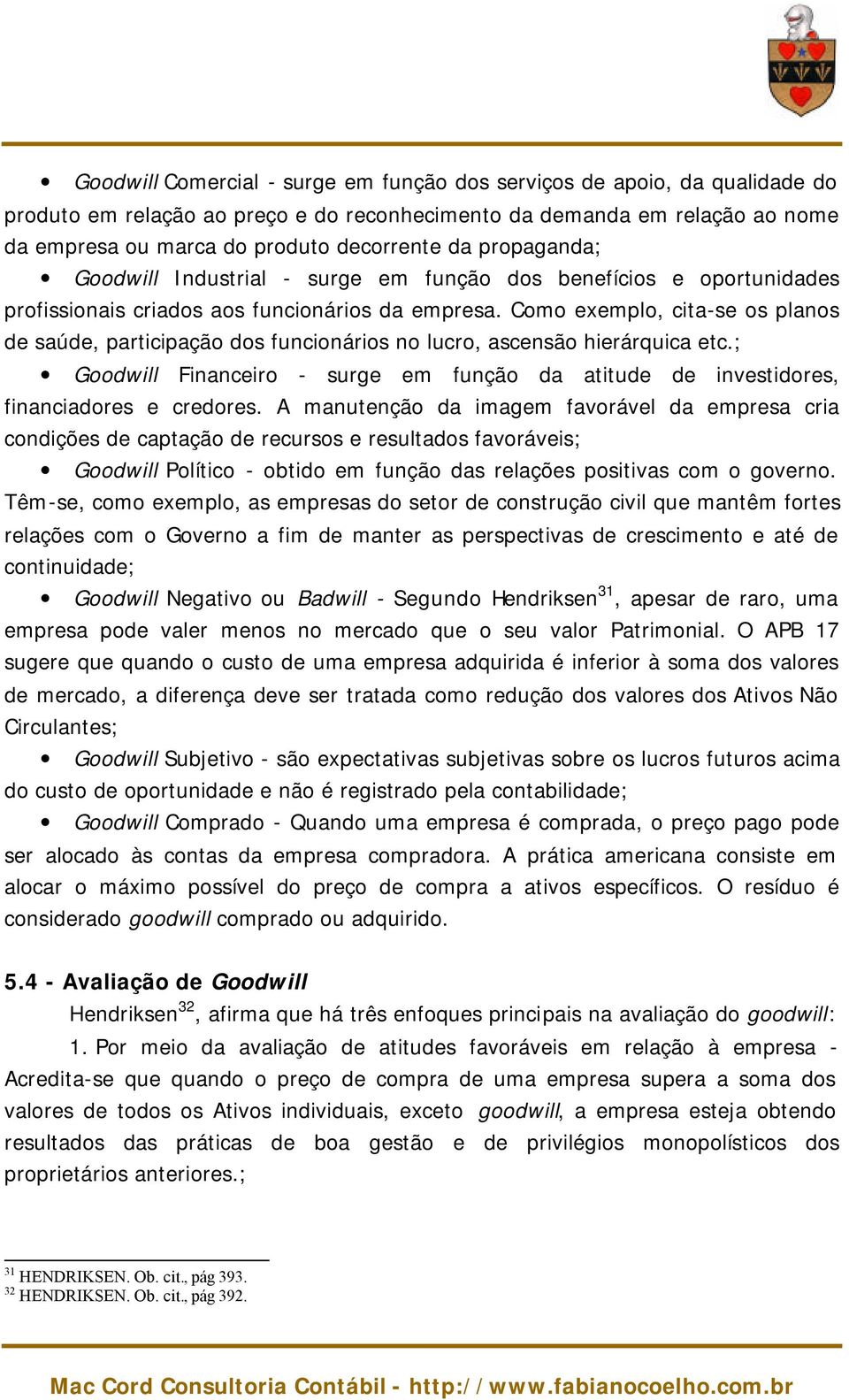 • Goodwill Comercial - surge em função dos serviços de apoio, da qualidade do produto em relação ao preço e do reconhecimento da demanda em relação ao nome da empresa ou marca do produto decorrente da propaganda;

• Goodwill Industrial - surge em função dos benefícios e oportunidades profissionais criados aos funcionários da empresa. Como exemplo, cita-se os planos de saúde, participação dos funcionários no lucro, ascensão hierárquica etc.;

• Goodwill Financeiro - surge em função da atitude de investidores, financiadores e credores. A manutenção da imagem favorável da empresa cria condições de captação de recursos e resultados favoráveis;

• Goodwill Político - obtido em função das relações positivas com o governo. Têm-se, como exemplo, as empresas do setor de construção civil que mantêm fortes relações com o Governo a fim de manter as perspectivas de crescimento e até de continuidade;

• Goodwill Negativo ou Badwill - Segundo Hendriksen$^{31}$, apesar de raro, uma empresa pode valer menos no mercado que o seu valor Patrimonial. O APB 17 sugere que quando o custo de uma empresa adquirida é inferior à soma dos valores de mercado, a diferença deve ser tratada como redução dos valores dos Ativos Não Circulantes;

• Goodwill Subjetivo - são expectativas subjetivas sobre os lucros futuros acima do custo de oportunidade e não é registrado pela contabilidade;

• Goodwill Comprado - Quando uma empresa é comprada, o preço pago pode ser alocado às contas da empresa compradora. A prática americana consiste em alocar o máximo possível do preço de compra a ativos específicos. O resíduo é considerado goodwill comprado ou adquirido.

5.4 - Avaliação de Goodwill

Hendriksen$^{32}$, afirma que há três enfoques principais na avaliação do goodwill:

1. Por meio da avaliação de atitudes favoráveis em relação à empresa - Acredita-se que quando o preço de compra de uma empresa supera a soma dos valores de todos os Ativos individuais, exceto goodwill, a empresa esteja obtendo resultados das práticas de boa gestão e de privilégios monopolísticos dos proprietários anteriores.;

$^{31}$ HENDRIKSEN. Ob. cit., pág 393.
$^{32}$ HENDRIKSEN. Ob. cit., pág 392.

Mac Cord Consultoria Contábil - http://www.fabianocoelho.com.br